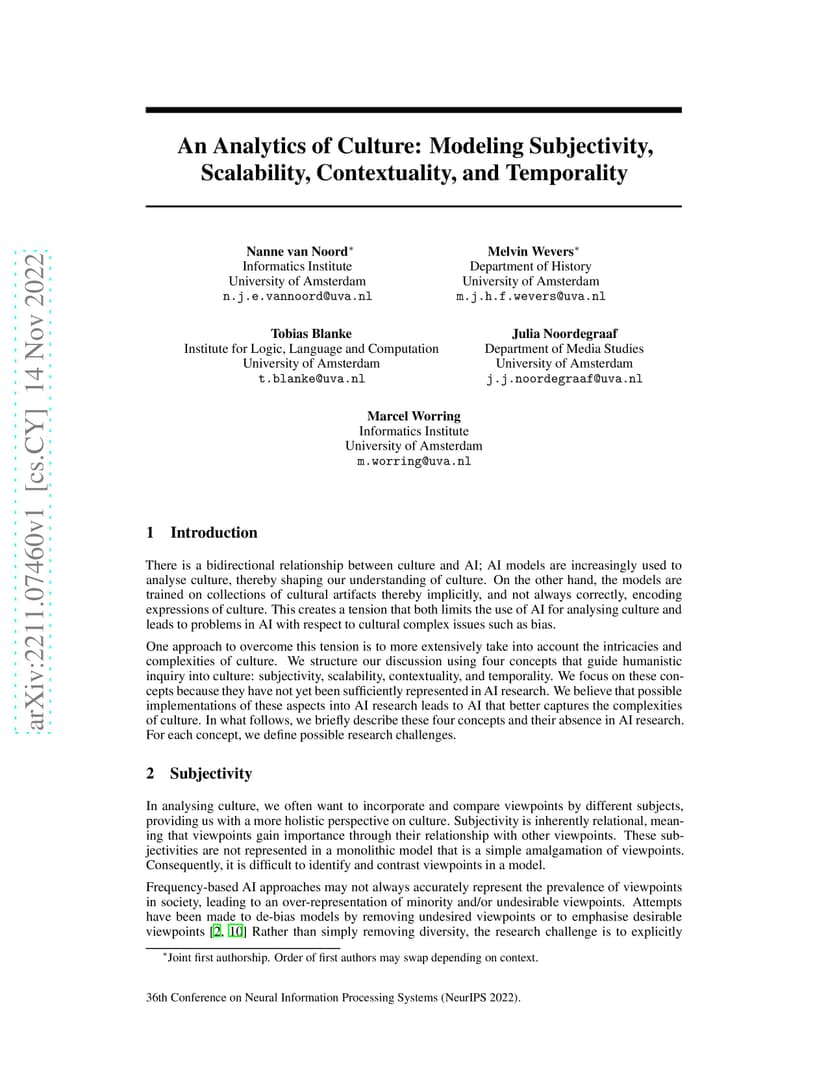 arXiv:2211.07460v1 [cs.CY] 14 Nov 2022

An Analytics of Culture: Modeling Subjectivity, Scalability, Contextuality, and Temporality

Nanne van Noord*
Informatics Institute
University of Amsterdam
n.j.e.vannoord@uva.nl

Melvin Wevers*
Department of History
University of Amsterdam
m.j.h.f.wevers@uva.nl

Tobias Blanke
Institute for Logic, Language and Computation
University of Amsterdam
t.blanke@uva.nl

Julia Noordegraaf
Department of Media Studies
University of Amsterdam
j.j.noordegraaf@uva.nl

Marcel Worring
Informatics Institute
University of Amsterdam
m.worring@uva.nl

1 Introduction

There is a bidirectional relationship between culture and AI; AI models are increasingly used to analyse culture, thereby shaping our understanding of culture. On the other hand, the models are trained on collections of cultural artifacts thereby implicitly, and not always correctly, encoding expressions of culture. This creates a tension that both limits the use of AI for analysing culture and leads to problems in AI with respect to cultural complex issues such as bias.

One approach to overcome this tension is to more extensively take into account the intricacies and complexities of culture. We structure our discussion using four concepts that guide humanistic inquiry into culture: subjectivity, scalability, contextuality, and temporality. We focus on these concepts because they have not yet been sufficiently represented in AI research. We believe that possible implementations of these aspects into AI research leads to AI that better captures the complexities of culture. In what follows, we briefly describe these four concepts and their absence in AI research. For each concept, we define possible research challenges.

2 Subjectivity

In analysing culture, we often want to incorporate and compare viewpoints by different subjects, providing us with a more holistic perspective on culture. Subjectivity is inherently relational, meaning that viewpoints gain importance through their relationship with other viewpoints. These subjectivities are not represented in a monolithic model that is a simple amalgamation of viewpoints. Consequently, it is difficult to identify and contrast viewpoints in a model.

Frequency-based AI approaches may not always accurately represent the prevalence of viewpoints in society, leading to an over-representation of minority and/or undesirable viewpoints. Attempts have been made to de-bias models by removing undesired viewpoints or to emphasise desirable viewpoints [2, 10] Rather than simply removing diversity, the research challenge is to explicitly

*Joint first authorship. Order of first authors may swap depending on context.

36th Conference on Neural Information Processing Systems (NeurIPS 2022).